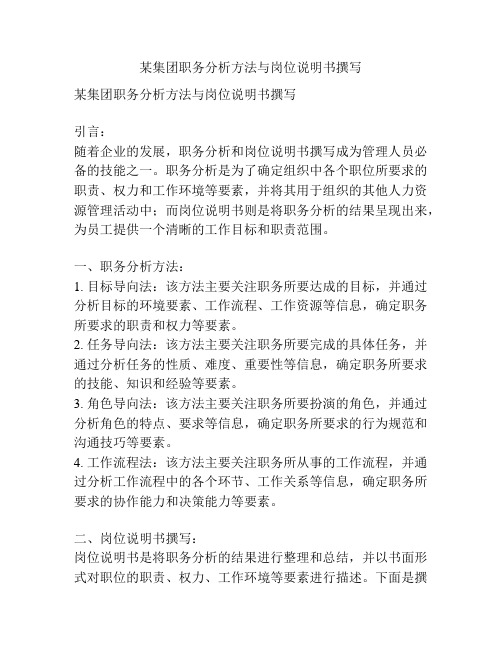 某集团职务分析方法与岗位说明书撰写

某集团职务分析方法与岗位说明书撰写

引言：
随着企业的发展，职务分析和岗位说明书撰写成为管理人员必备的技能之一。职务分析是为了确定组织中各个职位所要求的职责、权力和工作环境等要素，并将其用于组织的其他人力资源管理活动中；而岗位说明书则是将职务分析的结果呈现出来，为员工提供一个清晰的工作目标和职责范围。

一、职务分析方法：
1. 目标导向法：该方法主要关注职务所要达成的目标，并通过分析目标的环境要素、工作流程、工作资源等信息，确定职务所要求的职责和权力等要素。
2. 任务导向法：该方法主要关注职务所要完成的具体任务，并通过分析任务的性质、难度、重要性等信息，确定职务所要求的技能、知识和经验等要素。
3. 角色导向法：该方法主要关注职务所要扮演的角色，并通过分析角色的特点、要求等信息，确定职务所要求的行为规范和沟通技巧等要素。
4. 工作流程法：该方法主要关注职务所从事的工作流程，并通过分析工作流程中的各个环节、工作关系等信息，确定职务所要求的协作能力和决策能力等要素。

二、岗位说明书撰写：
岗位说明书是将职务分析的结果进行整理和总结，并以书面形式对职位的职责、权力、工作环境等要素进行描述。下面是撰